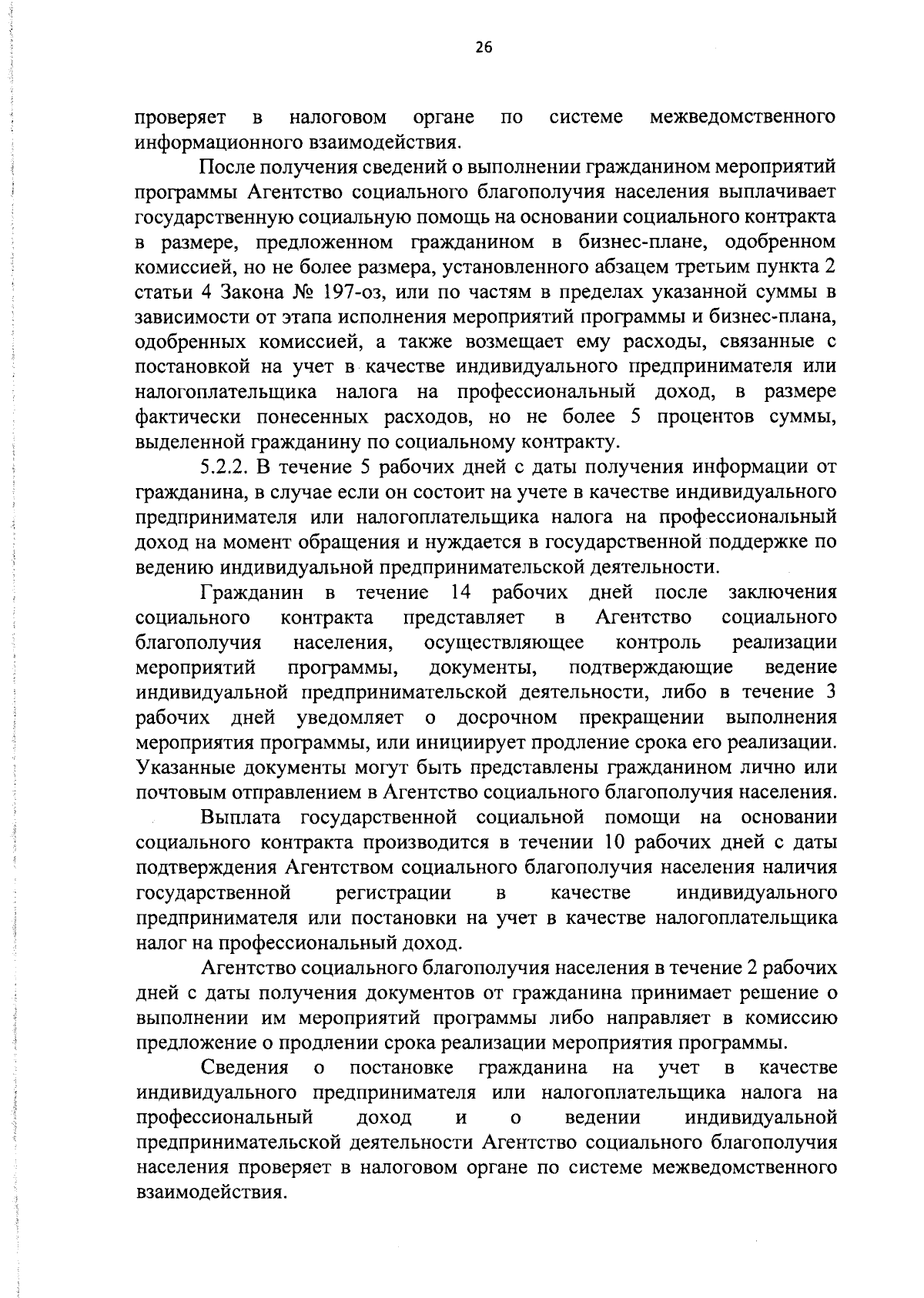 26

проверяет в налоговом органе по системе межведомственного информационного взаимодействия.

После получения сведений о выполнении гражданином мероприятий программы Агентство социального благополучия населения выплачивает государственную социальную помощь на основании социального контракта в размере, предложенном гражданином в бизнес-плане, одобренном комиссией, но не более размера, установленного абзацем третьим пункта 2 статьи 4 Закона № 197-оз, или по частям в пределах указанной суммы в зависимости от этапа исполнения мероприятий программы и бизнес-плана, одобренных комиссией, а также возмещает ему расходы, связанные с постановкой на учет в качестве индивидуального предпринимателя или налогоплательщика налога на профессиональный доход, в размере фактически понесенных расходов, но не более 5 процентов суммы, выделенной гражданину по социальному контракту.

5.2.2. В течение 5 рабочих дней с даты получения информации от гражданина, в случае если он состоит на учете в качестве индивидуального предпринимателя или налогоплательщика налога на профессиональный доход на момент обращения и нуждается в государственной поддержке по ведению индивидуальной предпринимательской деятельности.

Гражданин в течение 14 рабочих дней после заключения социального контракта представляет в Агентство социального благополучия населения, осуществляющее контроль реализации мероприятий программы, документы, подтверждающие ведение индивидуальной предпринимательской деятельности, либо в течение 3 рабочих дней уведомляет о досрочном прекращении выполнения мероприятия программы, или инициирует продление срока его реализации. Указанные документы могут быть представлены гражданином лично или почтовым отправлением в Агентство социального благополучия населения.

Выплата государственной социальной помощи на основании социального контракта производится в течении 10 рабочих дней с даты подтверждения Агентством социального благополучия населения наличия государственной регистрации в качестве индивидуального предпринимателя или постановки на учет в качестве налогоплательщика налог на профессиональный доход.

Агентство социального благополучия населения в течение 2 рабочих дней с даты получения документов от гражданина принимает решение о выполнении им мероприятий программы либо направляет в комиссию предложение о продлении срока реализации мероприятия программы.

Сведения о постановке гражданина на учет в качестве индивидуального предпринимателя или налогоплательщика налога на профессиональный доход и о ведении индивидуальной предпринимательской деятельности Агентство социального благополучия населения проверяет в налоговом органе по системе межведомственного взаимодействия.